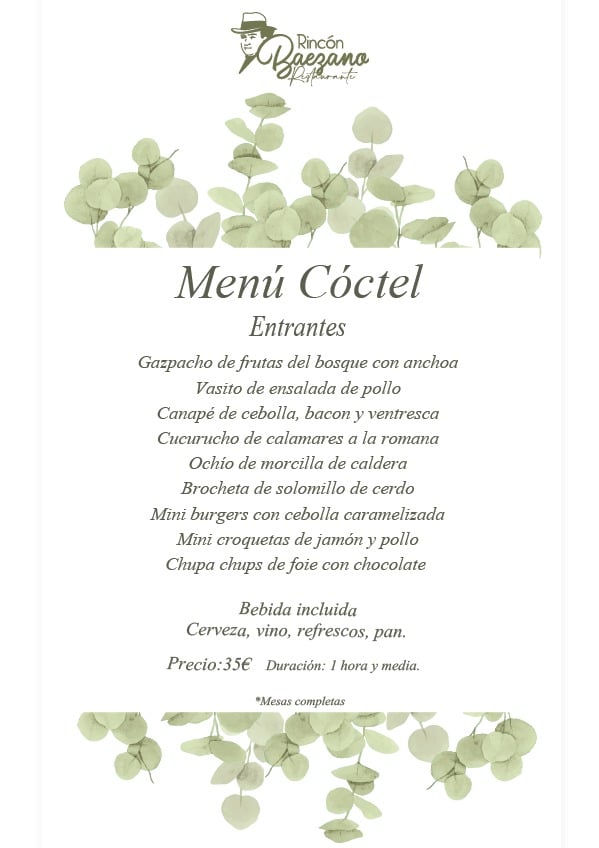 Rincón Baezano Restaurante

Menú Cóctel

Entrantes

Gazpacho de frutas del bosque con anchoa
Vasito de ensalada de pollo
Canapé de cebolla, bacon y ventresca
Cucurucho de calamares a la romana
Ochío de morcilla de caldera
Brocheta de solomillo de cerdo
Mini burgers con cebolla caramelizada
Mini croquetas de jamón y pollo
Chupa chups de foie con chocolate

Bebida incluida
Cerveza, vino, refrescos, pan.

Precio:35€ Duración: 1 hora y media.

*Mesas completas